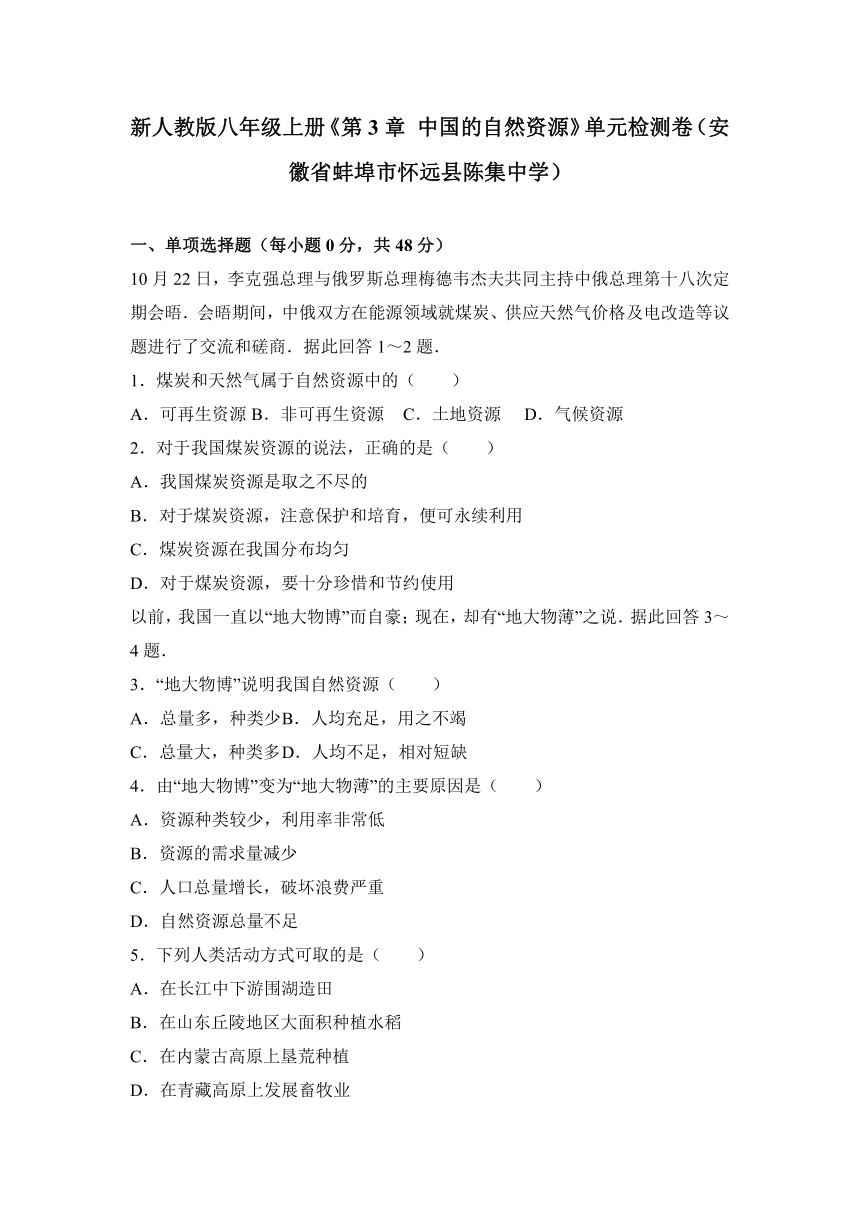 新人教版八年级上册《第3章 中国的自然资源》单元检测卷（安徽省蚌埠市怀远县陈集中学）

一、单项选择题（每小题0分，共48分）

10月22日，李克强总理与俄罗斯总理梅德韦杰夫共同主持中俄总理第十八次定期会晤．会晤期间，中俄双方在能源领域就煤炭、供应天然气价格及电改造等议题进行了交流和磋商．据此回答1～2题．

1．煤炭和天然气属于自然资源中的（　　）

A．可再生资源 B．非可再生资源　C．土地资源　 D．气候资源

2．对于我国煤炭资源的说法，正确的是（　　）

A．我国煤炭资源是取之不尽的

B．对于煤炭资源，注意保护和培育，便可永续利用

C．煤炭资源在我国分布均匀

D．对于煤炭资源，要十分珍惜和节约使用

以前，我国一直以“地大物博”而自豪；现在，却有“地大物薄”之说．据此回答3～4题．

3．“地大物博”说明我国自然资源（　　）

A．总量多，种类少B．人均充足，用之不竭

C．总量大，种类多D．人均不足，相对短缺

4．由“地大物博”变为“地大物薄”的主要原因是（　　）

A．资源种类较少，利用率非常低

B．资源的需求量减少

C．人口总量增长，破坏浪费严重

D．自然资源总量不足

5．下列人类活动方式可取的是（　　）

A．在长江中下游围湖造田

B．在山东丘陵地区大面积种植水稻

C．在内蒙古高原上垦荒种植

D．在青藏高原上发展畜牧业